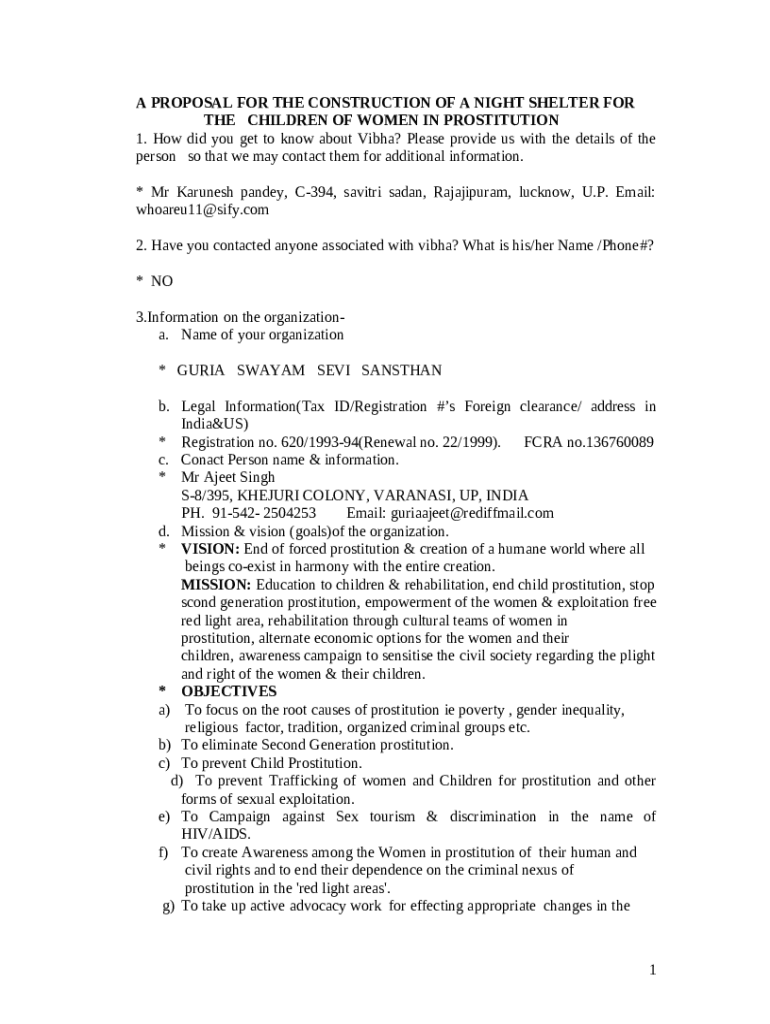 A PROPOSAL FOR THE CONSTRUCTION OF A NIGHT SHELTER FOR THE CHILDREN OF WOMEN IN PROSTITUTION

1. How did you get to know about Vibha? Please provide us with the details of the person so that we may contact them for additional information.

* Mr Karunesh pandey, C-394, savitri sadan, Rajajipuram, lucknow, U.P. Email: whoareu11@sify.com

2. Have you contacted anyone associated with vibha? What is his/her Name /Phone#?

* NO

3.Information on the organization-
a. Name of your organization

* GURIA SWAYAM SEVI SANSTHAN

b. Legal Information(Tax ID/Registration #'s Foreign clearance/ address in India&US)
* Registration no. 620/1993-94(Renewal no. 22/1999). FCRA no.136760089
c. Conact Person name & information.
* Mr Ajeet Singh
S-8/395, KHEJURI COLONY, VARANASI, UP, INDIA
PH. 91-542- 2504253 Email: guriaajeet@rediffmail.com
d. Mission & vision (goals)of the organization.
* VISION: End of forced prostitution & creation of a humane world where all beings co-exist in harmony with the entire creation.
MISSION: Education to children & rehabilitation, end child prostitution, stop scond generation prostitution, empowerment of the women & exploitation free red light area, rehabilitation through cultural teams of women in prostitution, alternate economic options for the women and their children, awareness campaign to sensitise the civil society regarding the plight and right of the women & their children.
* OBJECTIVES
a) To focus on the root causes of prostitution ie poverty , gender inequality, religious factor, tradition, organized criminal groups etc.
b) To eliminate Second Generation prostitution.
c) To prevent Child Prostitution.
d) To prevent Trafficking of women and Children for prostitution and other forms of sexual exploitation.
e) To Campaign against Sex tourism & discrimination in the name of HIV/AIDS.
f) To create Awareness among the Women in prostitution of their human and civil rights and to end their dependence on the criminal nexus of prostitution in the 'red light areas'.
g) To take up active advocacy work for effecting appropriate changes in the

1